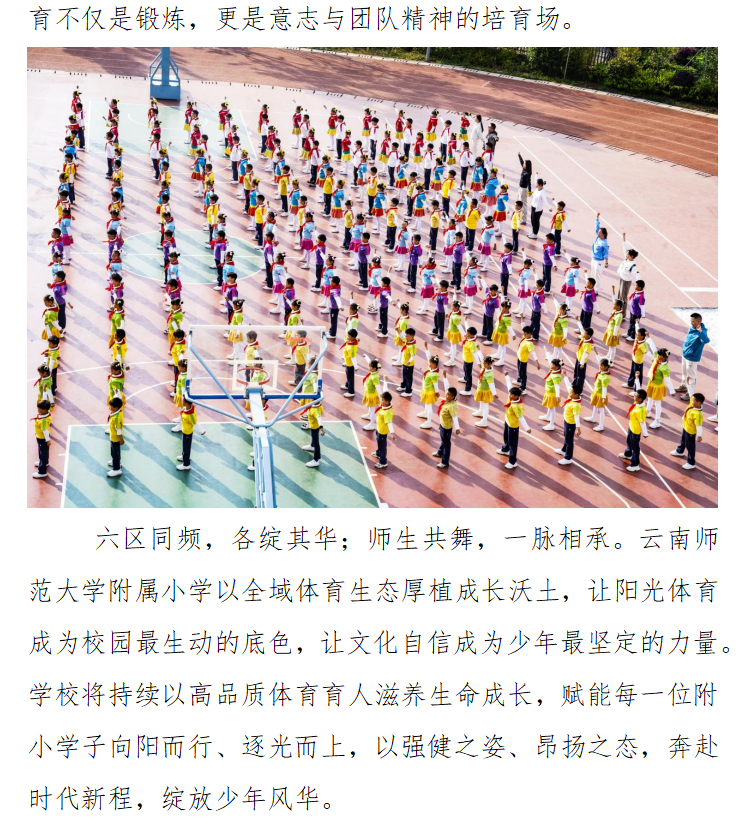 育不仅是锻炼，更是意志与团队精神的培育场。

六区同频，各绽其华；师生共舞，一脉相承。云南师范大学附属小学以全域体育生态厚植成长沃土，让阳光体育成为校园最生动的底色，让文化自信成为少年最坚定的力量。学校将持续以高品质体育育人滋养生命成长，赋能每一位附小学子向阳而行、逐光而上，以强健之姿、昂扬之态，奔赴时代新程，绽放少年风华。